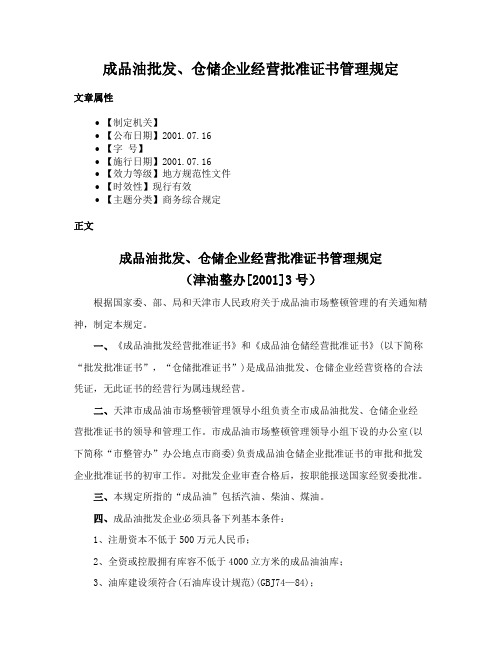 成品油批发、仓储企业经营批准证书管理规定

文章属性

• 【制定机关】
• 【公布日期】2001.07.16
• 【字 号】
• 【施行日期】2001.07.16
• 【效力等级】地方规范性文件
• 【时效性】现行有效
• 【主题分类】商务综合规定

正文

成品油批发、仓储企业经营批准证书管理规定
（津油整办[2001]3号）

根据国家委、部、局和天津市人民政府关于成品油市场整顿管理的有关通知精神，制定本规定。

一、《成品油批发经营批准证书》和《成品油仓储经营批准证书》(以下简称“批发批准证书”，“仓储批准证书”）是成品油批发、仓储企业经营资格的合法凭证，无此证书的经营行为属违规经营。

二、天津市成品油市场整顿管理领导小组负责全市成品油批发、仓储企业经营批准证书的领导和管理工作。市成品油市场整顿管理领导小组下设的办公室(以下简称“市整管办”办公地点市商委)负责成品油仓储企业批准证书的审批和批发企业批准证书的初审工作。对批发企业审查合格后，按职能报送国家经贸委批准。

三、本规定所指的“成品油”包括汽油、柴油、煤油。

四、成品油批发企业必须具备下列基本条件：

1、注册资本不低于500万元人民币；

2、全资或控股拥有库容不低于4000立方米的成品油油库；

3、油库建设须符合(石油库设计规范)(GBJ74—84)；